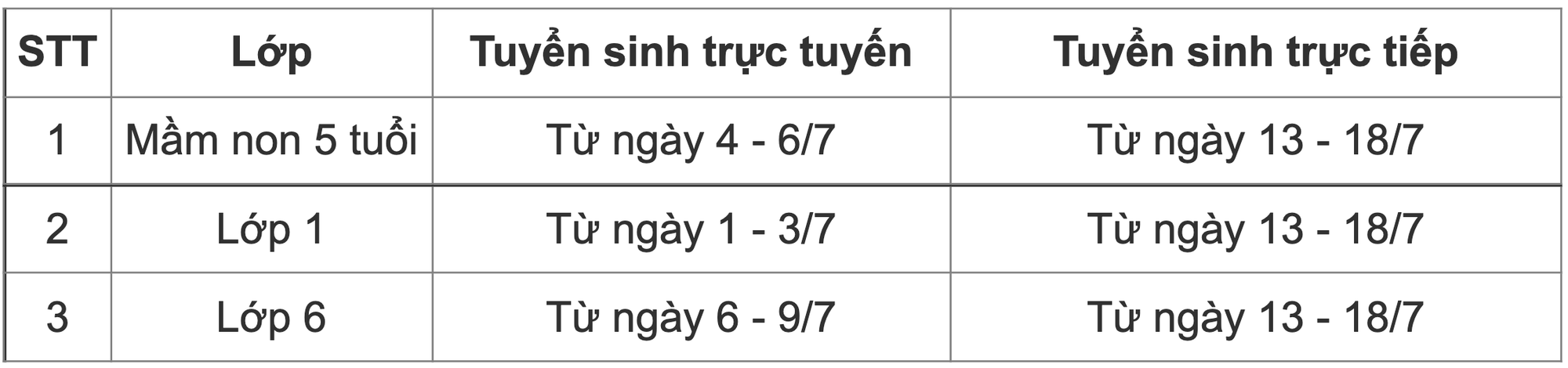 | STT | Lớp | Tuyển sinh trực tuyến | Tuyển sinh trực tiếp |
|---|---|---|---|
| 1 | Mầm non 5 tuổi | Từ ngày 4 - 6/7 | Từ ngày 13 - 18/7 |
| 2 | Lớp 1 | Từ ngày 1 - 3/7 | Từ ngày 13 - 18/7 |
| 3 | Lớp 6 | Từ ngày 6 - 9/7 | Từ ngày 13 - 18/7 |